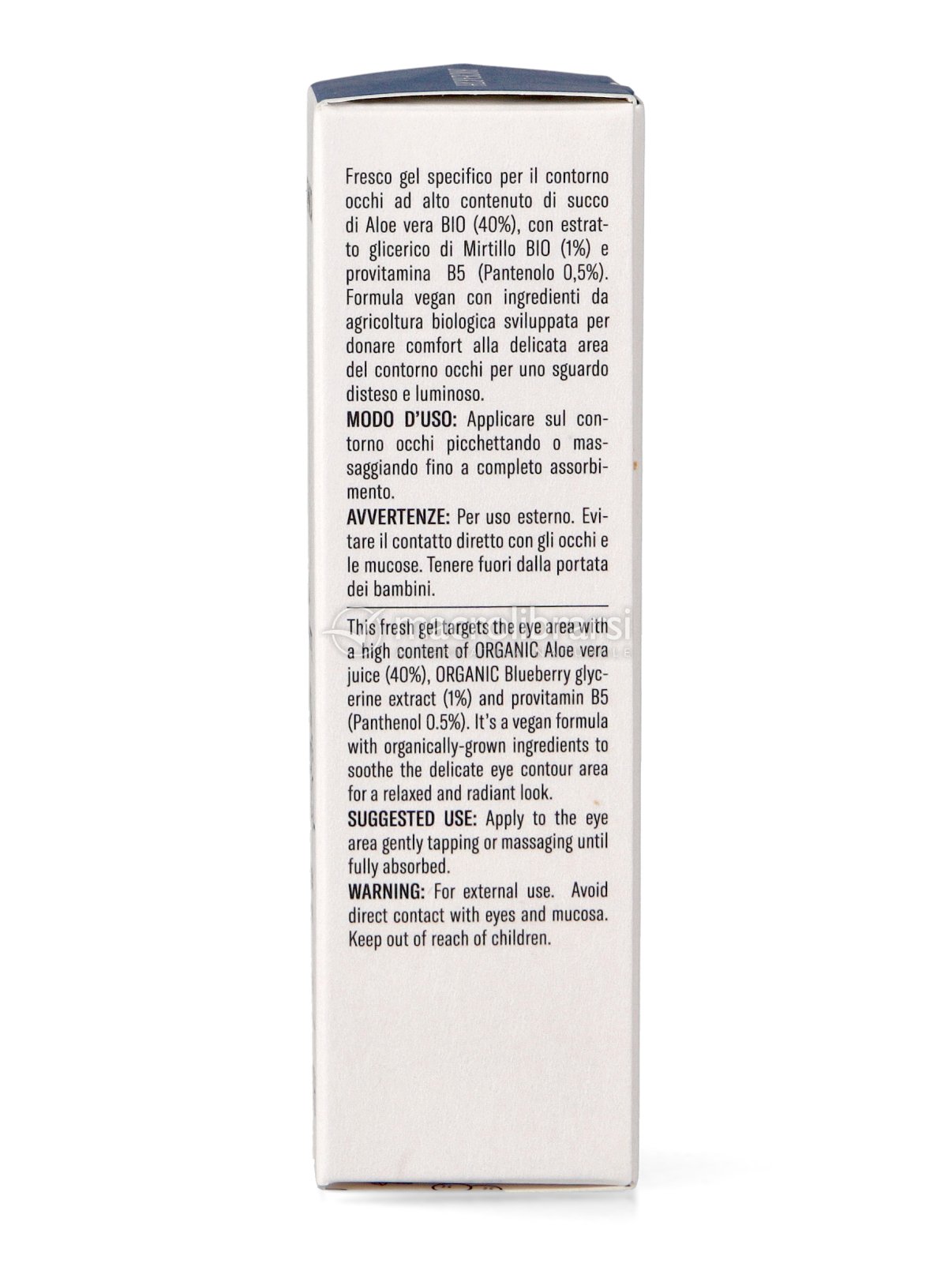 Fresco gel specifico per il contorno occhi ad alto contenuto di succo di Aloe vera BIO (40%), con estratto glicerico di Mirtillo BIO (1%) e provitamina B5 (Pantenolo 0,5%). Formula vegan con ingredienti da agricoltura biologica sviluppata per donare comfort alla delicata area del contorno occhi per uno sguardo disteso e luminoso.
MODO D'USO: Applicare sul contorno occhi picchettando o massaggiando fino a completo assorbimento.
AVVERTENZE: Per uso esterno. Evitare il contatto diretto con gli occhi e le mucose. Tenere fuori dalla portata dei bambini.

macrolibrarsi

This fresh gel targets the eye area with a high content of ORGANIC Aloe vera juice (40%), ORGANIC Blueberry glycerine extract (1%) and provitamin B5 (Panthenol 0.5%). It's a vegan formula with organically-grown ingredients to soothe the delicate eye contour area for a relaxed and radiant look.
SUGGESTED USE: Apply to the eye area gently tapping or massaging until fully absorbed.
WARNING: For external use. Avoid direct contact with eyes and mucosa. Keep out of reach of children.